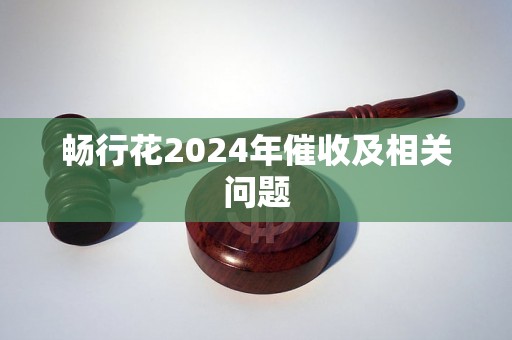 畅行花2024年催收及相关问题